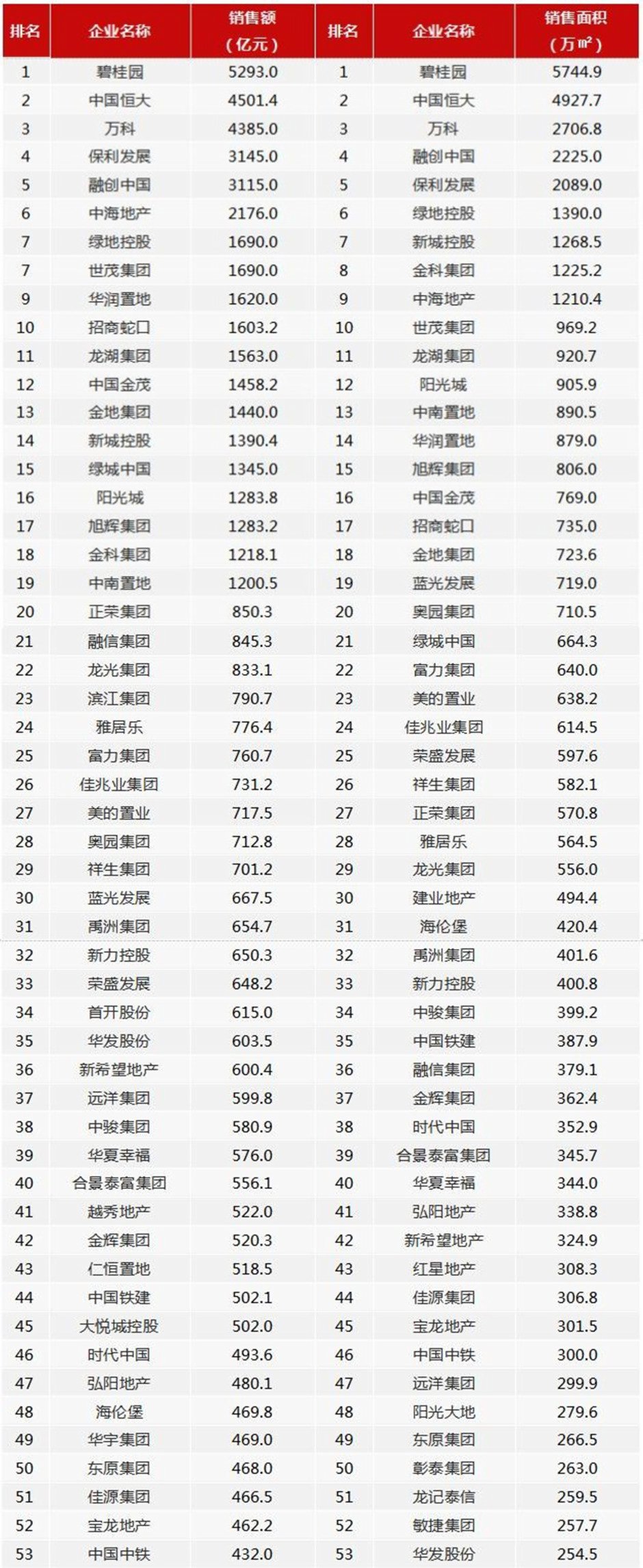 | 排名 | 企业名称 | 销售额（亿元） | 排名 | 企业名称 | 销售面积（万㎡） |
|---|---|---|---|---|---|
| 1 | 碧桂园 | 5293.0 | 1 | 碧桂园 | 5744.9 |
| 2 | 中国恒大 | 4501.4 | 2 | 中国恒大 | 4927.7 |
| 3 | 万科 | 4385.0 | 3 | 万科 | 2706.8 |
| 4 | 保利发展 | 3145.0 | 4 | 融创中国 | 2225.0 |
| 5 | 融创中国 | 3115.0 | 5 | 保利发展 | 2089.0 |
| 6 | 中海地产 | 2176.0 | 6 | 绿地控股 | 1390.0 |
| 7 | 绿地控股 | 1690.0 | 7 | 新城控股 | 1268.5 |
| 7 | 世茂集团 | 1690.0 | 8 | 金科集团 | 1225.2 |
| 9 | 华润置地 | 1620.0 | 9 | 中海地产 | 1210.4 |
| 10 | 招商蛇口 | 1603.2 | 10 | 世茂集团 | 969.2 |
| 11 | 龙湖集团 | 1563.0 | 11 | 龙湖集团 | 920.7 |
| 12 | 中国金茂 | 1458.2 | 12 | 阳光城 | 905.9 |
| 13 | 金地集团 | 1440.0 | 13 | 中南置地 | 890.5 |
| 14 | 新城控股 | 1390.4 | 14 | 华润置地 | 879.0 |
| 15 | 绿城中国 | 1345.0 | 15 | 旭辉集团 | 806.0 |
| 16 | 阳光城 | 1283.8 | 16 | 中国金茂 | 769.0 |
| 17 | 旭辉集团 | 1283.2 | 17 | 招商蛇口 | 735.0 |
| 18 | 金科集团 | 1218.1 | 18 | 金地集团 | 723.6 |
| 19 | 中南置地 | 1200.5 | 19 | 蓝光发展 | 719.0 |
| 20 | 正荣集团 | 850.3 | 20 | 奥园集团 | 710.5 |
| 21 | 融信集团 | 845.3 | 21 | 绿城中国 | 664.3 |
| 22 | 龙光集团 | 833.1 | 22 | 富力集团 | 640.0 |
| 23 | 滨江集团 | 790.7 | 23 | 美的置业 | 638.2 |
| 24 | 雅居乐 | 776.4 | 24 | 佳兆业集团 | 614.5 |
| 25 | 富力集团 | 760.7 | 25 | 荣盛发展 | 597.6 |
| 26 | 佳兆业集团 | 731.2 | 26 | 祥生集团 | 582.1 |
| 27 | 美的置业 | 717.5 | 27 | 正荣集团 | 570.8 |
| 28 | 奥园集团 | 712.8 | 28 | 雅居乐 | 564.5 |
| 29 | 祥生集团 | 701.2 | 29 | 龙光集团 | 556.0 |
| 30 | 蓝光发展 | 667.5 | 30 | 建业地产 | 494.4 |
| 31 | 禹洲集团 | 654.7 | 31 | 海伦堡 | 420.4 |
| 32 | 新力控股 | 650.3 | 32 | 禹洲集团 | 401.6 |
| 33 | 荣盛发展 | 648.2 | 33 | 新力控股 | 400.8 |
| 34 | 首开股份 | 615.0 | 34 | 中骏集团 | 399.2 |
| 35 | 华发股份 | 603.5 | 35 | 中国铁建 | 387.9 |
| 36 | 新希望地产 | 600.4 | 36 | 融信集团 | 379.1 |
| 37 | 远洋集团 | 599.8 | 37 | 金辉集团 | 362.4 |
| 38 | 中骏集团 | 580.9 | 38 | 时代中国 | 352.9 |
| 39 | 华夏幸福 | 576.0 | 39 | 合景泰富集团 | 345.7 |
| 40 | 合景泰富集团 | 556.1 | 40 | 华夏幸福 | 344.0 |
| 41 | 越秀地产 | 522.0 | 41 | 弘阳地产 | 338.8 |
| 42 | 金辉集团 | 520.3 | 42 | 新希望地产 | 324.9 |
| 43 | 仁恒置地 | 518.5 | 43 | 红星地产 | 308.3 |
| 44 | 中国铁建 | 502.1 | 44 | 佳源集团 | 306.8 |
| 45 | 大悦城控股 | 502.0 | 45 | 宝龙地产 | 301.5 |
| 46 | 时代中国 | 493.6 | 46 | 中国中铁 | 300.0 |
| 47 | 弘阳地产 | 480.1 | 47 | 远洋集团 | 299.9 |
| 48 | 海伦堡 | 469.8 | 48 | 阳光大地 | 279.6 |
| 49 | 华宇集团 | 469.0 | 49 | 东原集团 | 266.5 |
| 50 | 东原集团 | 468.0 | 50 | 彰泰集团 | 263.0 |
| 51 | 佳源集团 | 466.5 | 51 | 龙记泰信 | 259.5 |
| 52 | 宝龙地产 | 462.2 | 52 | 敏捷集团 | 257.7 |
| 53 | 中国中铁 | 432.0 | 53 | 华发股份 | 254.5 |